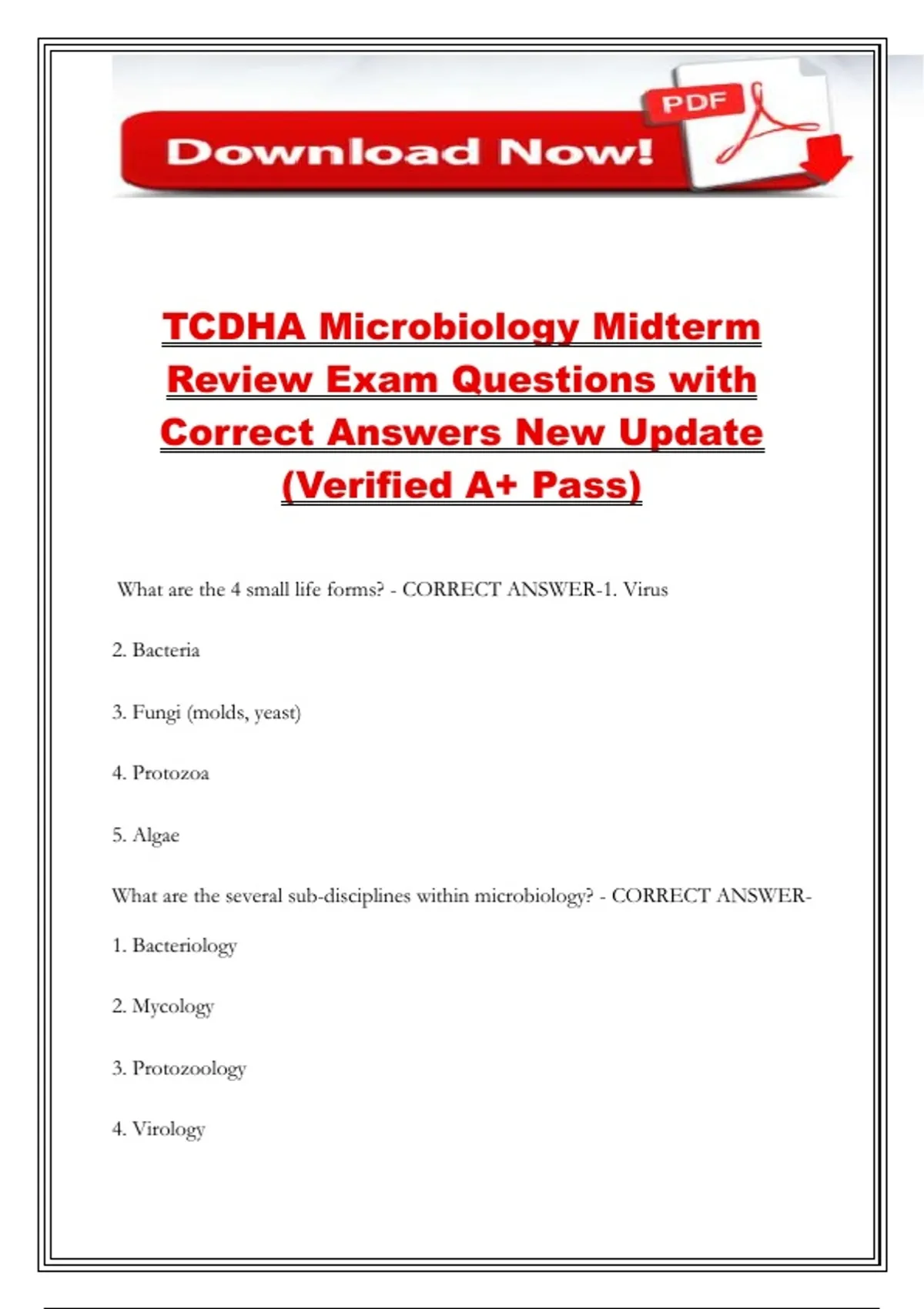 Download Now!

PDF

TCDHA Microbiology Midterm Review Exam Questions with Correct Answers New Update (Verified A+ Pass)

What are the 4 small life forms? - CORRECT ANSWER-1. Virus

2. Bacteria

3. Fungi (molds, yeast)

4. Protozoa

5. Algae

What are the several sub-disciplines within microbiology? - CORRECT ANSWER-

1. Bacteriology

2. Mycology

3. Protozoology

4. Virology